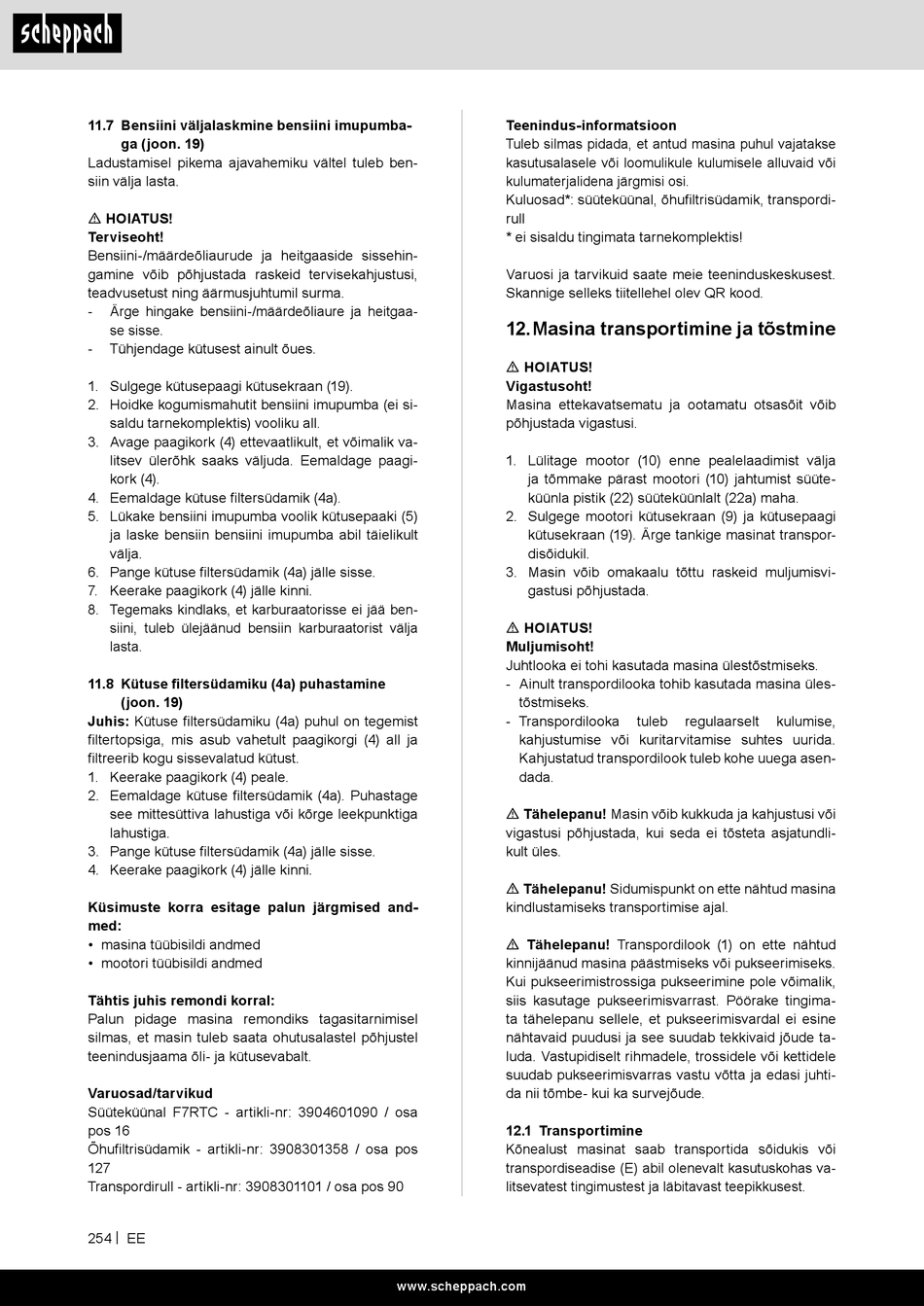 scheppach

11.7 Bensiini väljalaskmine bensiini imupumbaga (joon. 19)
Ladustamisel pikema ajavahemiku vältel tuleb bensiin välja lasta.

⚠ HOIATUS!
Terviseoht!
Bensiini-/määrdeõliaurude ja heitgaaside sissehingamine võib põhjustada raskeid tervisekahjustusi, teadvusetust ning äärmusjuhtumil surma.
- Ärge hingake bensiini-/määrdeõliaure ja heitgaase sisse.
- Tühjendage kütusest ainult õues.

1. Sulgege kütusepaagi kütusekraan (19).
2. Hoidke kogumismahutit bensiini imupumba (ei sisaldu tarnekomplektis) vooliku all.
3. Avage paagikork (4) ettevaatlikult, et võimalik valitsev ülerõhk saaks väljuda. Eemaldage paagikork (4).
4. Eemaldage kütuse filtersüdamik (4a).
5. Lükake bensiini imupumba voolik kütusepaaki (5) ja laske bensiin bensiini imupumba abil täielikult välja.
6. Pange kütuse filtersüdamik (4a) jälle sisse.
7. Keerake paagikork (4) jälle kinni.
8. Tegemaks kindlaks, et karburaatorisse ei jää bensiini, tuleb ülejäänud bensiin karburaatorist välja lasta.

11.8 Kütuse filtersüdamiku (4a) puhastamine (joon. 19)
Juhis: Kütuse filtersüdamiku (4a) puhul on tegemist filtertopsiga, mis asub vahetult paagikorgi (4) all ja filtreerib kogu sissevalatud kütust.
1. Keerake paagikork (4) peale.
2. Eemaldage kütuse filtersüdamik (4a). Puhastage see mittesüttiva lahustiga või kõrge leekpunktiga lahustiga.
3. Pange kütuse filtersüdamik (4a) jälle sisse.
4. Keerake paagikork (4) jälle kinni.

Küsimuste korra esitage palun järgmised andmed:
• masina tüübisildi andmed
• mootori tüübisildi andmed

Tähtis juhis remondi korral:
Palun pidage masina remondiks tagasitarnimisel silmas, et masin tuleb saata ohutusalastel põhjustel teenindusjaama õli- ja kütusevabalt.

Varuosad/tarvikud
Süüteküünal F7RTC - artikli-nr: 3904601090 / osa pos 16
Õhufiltrisüdamik - artikli-nr: 3908301358 / osa pos 127
Transpordirull - artikli-nr: 3908301101 / osa pos 90

Teenindus-informatsioon
Tuleb silmas pidada, et antud masina puhul vajatakse kasutusalasele või loomulikule kulumisele alluvaid või kulumaterjalidena järgmisi osi.
Kuluosad*: süüteküünal, õhufiltrisüdamik, transpordirull
* ei sisaldu tingimata tarnekomplektis!

Varuosi ja tarvikuid saate meie teeninduskeskusest. Skannige selleks tiitellehel olev QR kood.

12. Masina transportimine ja tõstmine

⚠ HOIATUS!
Vigastusoht!
Masina ettekavatsematu ja ootamatu otsasõit võib põhjustada vigastusi.

1. Lülitage mootor (10) enne pealelaadimist välja ja tõmmake pärast mootori (10) jahtumist süüteküünla pistik (22) süüteküünlalt (22a) maha.
2. Sulgege mootori kütusekraan (9) ja kütusepaagi kütusekraan (19). Ärge tankige masinat transpordisõidukil.
3. Masin võib omakaalu tõttu raskeid muljumisvigastusi põhjustada.

⚠ HOIATUS!
Muljumisoht!
Juhtlooka ei tohi kasutada masina ülestõstmiseks.
- Ainult transpordilooka tohib kasutada masina ülestõstmiseks.
- Transpordilooka tuleb regulaarselt kulumise, kahjustumise või kuritarvitamise suhtes uurida. Kahjustatud transpordilook tuleb kohe uuega asendada.

⚠ Tähelepanu! Masin võib kukkuda ja kahjustusi või vigastusi põhjustada, kui seda ei tõsteta asjatundlikult üles.

⚠ Tähelepanu! Sidumispunkt on ette nähtud masina kindlustamiseks transportimise ajal.

⚠ Tähelepanu! Transpordilook (1) on ette nähtud kinnijäänud masina päästmiseks või pukseerimiseks. Kui pukseerimistrossiga pukseerimine pole võimalik, siis kasutage pukseerimisvarrast. Pöörake tingimata tähelepanu sellele, et pukseerimisvardal ei esine nähtavaid puudusi ja see suudab tekkivaid jõude taluda. Vastupidiselt rihmadele, trossidele või kettidele suudab pukseerimisvarras vastu võtta ja edasi juhtida nii tõmbe- kui ka survejõude.

12.1 Transportimine
Kõnealust masinat saab transportida sõidukis või transpordiseadise (E) abil olenevalt kasutuskohas valitsevatest tingimustest ja läbitavast teepikkusest.

254 | EE

www.scheppach.com